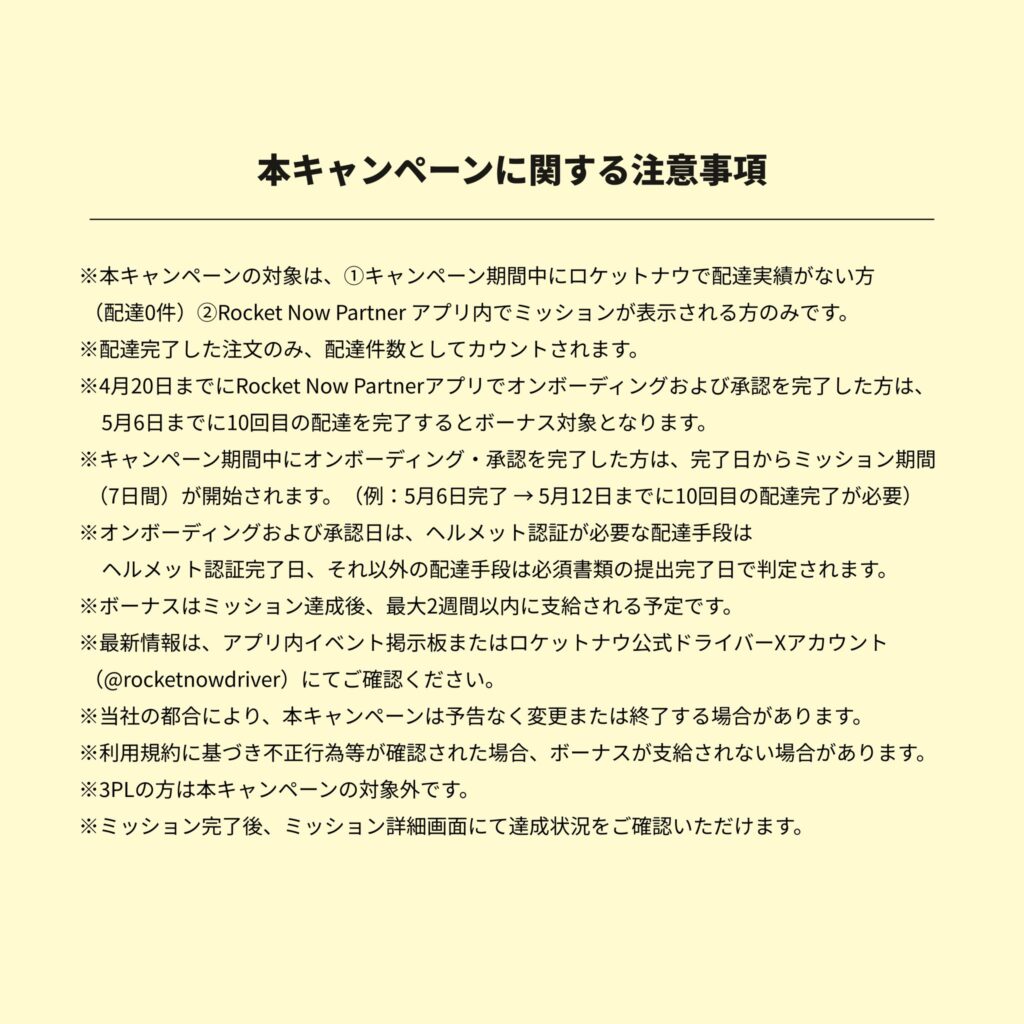 本キャンペーンに関する注意事項

※本キャンペーンの対象は、①キャンペーン期間中にロケットナウで配達実績がない方（配達0件）②Rocket Now Partner アプリ内でミッションが表示される方のみです。
※配達完了した注文のみ、配達件数としてカウントされます。
※4月20日までにRocket Now Partnerアプリでオンボーディングおよび承認を完了した方は、5月6日までに10回目の配達を完了するとボーナス対象となります。
※キャンペーン期間中にオンボーディング・承認を完了した方は、完了日からミッション期間（7日間）が開始されます。（例：5月6日完了 → 5月12日までに10回目の配達完了が必要）
※オンボーディングおよび承認日は、ヘルメット認証が必要な配達手段はヘルメット認証完了日、それ以外の配達手段は必須書類の提出完了日で判定されます。
※ボーナスはミッション達成後、最大2週間以内に支給される予定です。
※最新情報は、アプリ内イベント掲示板またはロケットナウ公式ドライバーXアカウント（@rocketnowdriver）にてご確認ください。
※当社の都合により、本キャンペーンは予告なく変更または終了する場合があります。
※利用規約に基づき不正行為等が確認された場合、ボーナスが支給されない場合があります。
※3PLの方は本キャンペーンの対象外です。
※ミッション完了後、ミッション詳細画面にて達成状況をご確認いただけます。